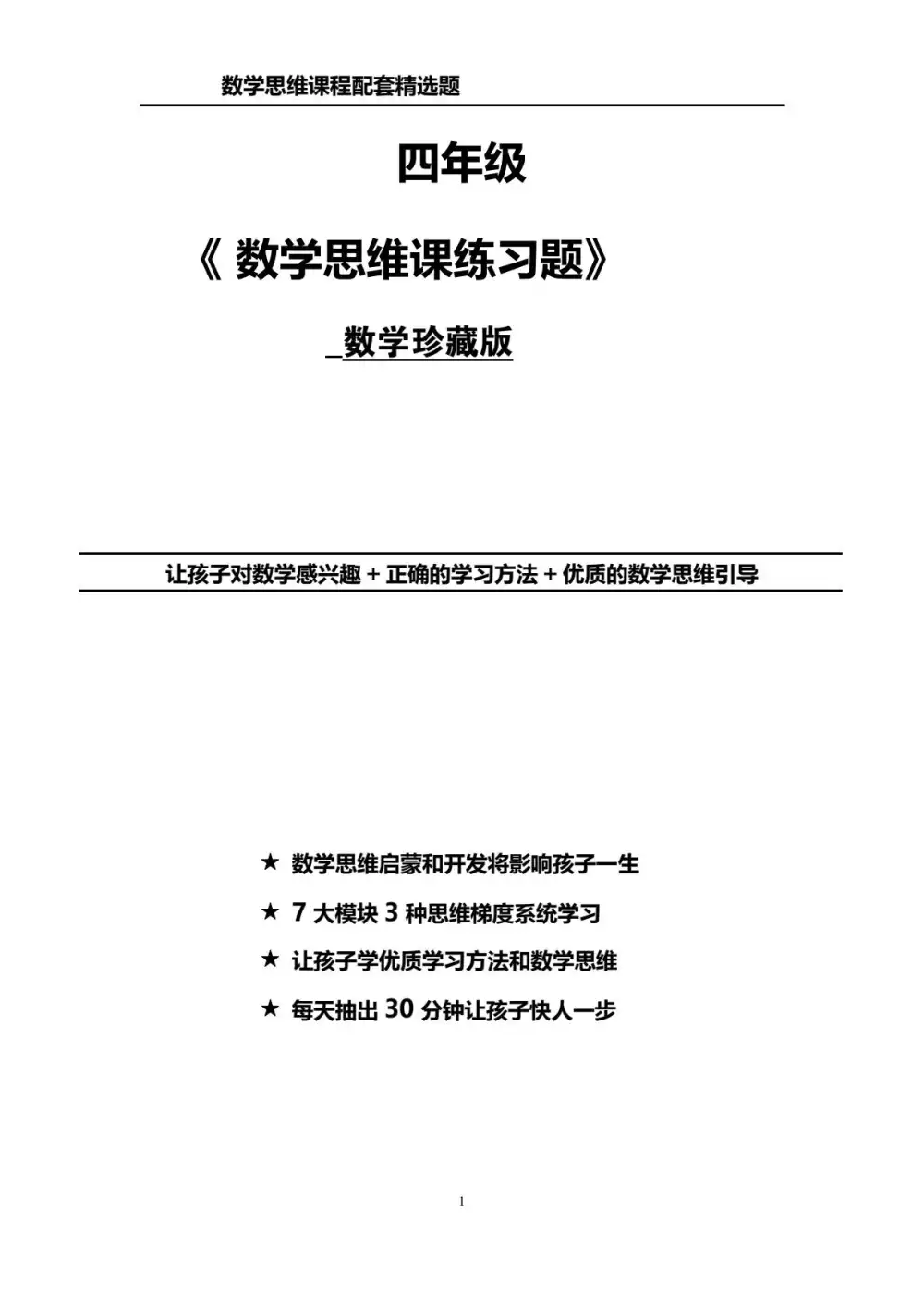 数学思维课程配套精选题

四年级

《 数学思维课练习题》

_数学珍藏版

让孩子对数学感兴趣 + 正确的学习方法 + 优质的数学思维引导

★ 数学思维启蒙和开发将影响孩子一生

★ 7 大模块 3 种思维梯度系统学习

★ 让孩子学优质学习方法和数学思维

★ 每天抽出 30 分钟让孩子快人一步

1